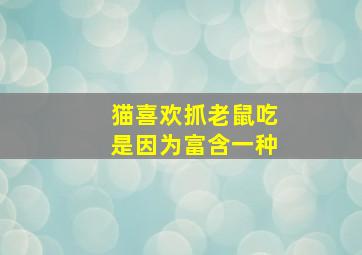 猫喜欢抓老鼠吃
是因为富含一种